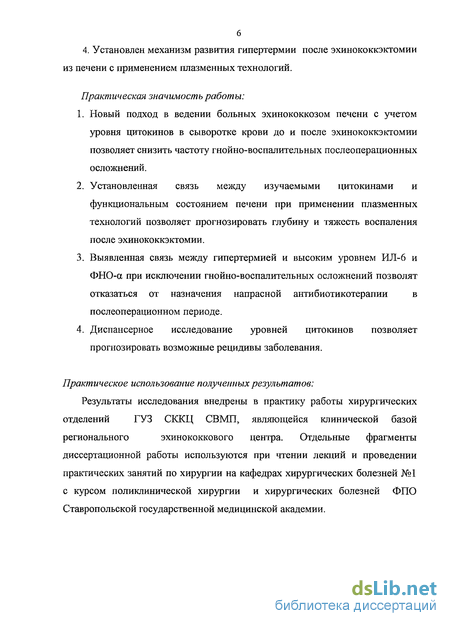 6

4. Установлен механизм развития гипертермии после эхинококкэктомии из печени с применением плазменных технологий.

Практическая значимость работы:

1. Новый подход в ведении больных эхинококкозом печени с учетом уровня цитокинов в сыворотке крови до и после эхинококкэктомии позволяет снизить частоту гнойно-воспалительных послеоперационных осложнений.
2. Установленная связь между изучаемыми цитокинами и функциональным состоянием печени при применении плазменных технологий позволяет прогнозировать глубину и тяжесть воспаления после эхинококкэктомии.
3. Выявленная связь между гипертермией и высоким уровнем ИЛ-6 и ФНО-α при исключении гнойно-воспалительных осложнений позволят отказаться от назначения напрасной антибиотикотерапии в послеоперационном периоде.
4. Диспансерное исследование уровней цитокинов позволяет прогнозировать возможные рецидивы заболевания.

Практическое использование полученных результатов:

Результаты исследования внедрены в практику работы хирургических отделений ГУЗ СККЦ СВМП, являющейся клинической базой регионального эхинококкового центра. Отдельные фрагменты диссертационной работы используются при чтении лекций и проведении практических занятий по хирургии на кафедрах хирургических болезней №1 с курсом поликлинической хирургии и хирургических болезней ФПО Ставропольской государственной медицинской академии.

dsLib.net
библиотека диссертаций